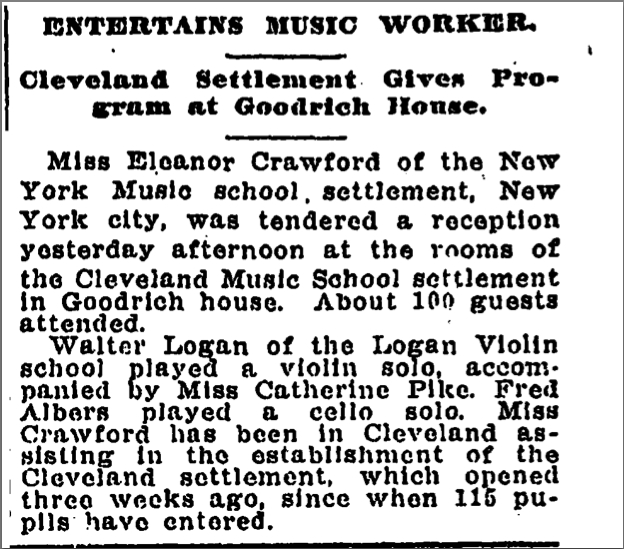 ENTERTAINS MUSIC WORKER.

Cleveland Settlement Gives Program at Goodrich House.

Miss Eleanor Crawford of the New York Music school, settlement, New York city, was tendered a reception yesterday afternoon at the rooms of the Cleveland Music School settlement in Goodrich house. About 100 guests attended.

Walter Logan of the Logan Violin school played a violin solo, accompanied by Miss Catherine Pike. Fred Albers played a cello solo. Miss Crawford has been in Cleveland assisting in the establishment of the Cleveland settlement, which opened three weeks ago, since when 115 pupils have entered.